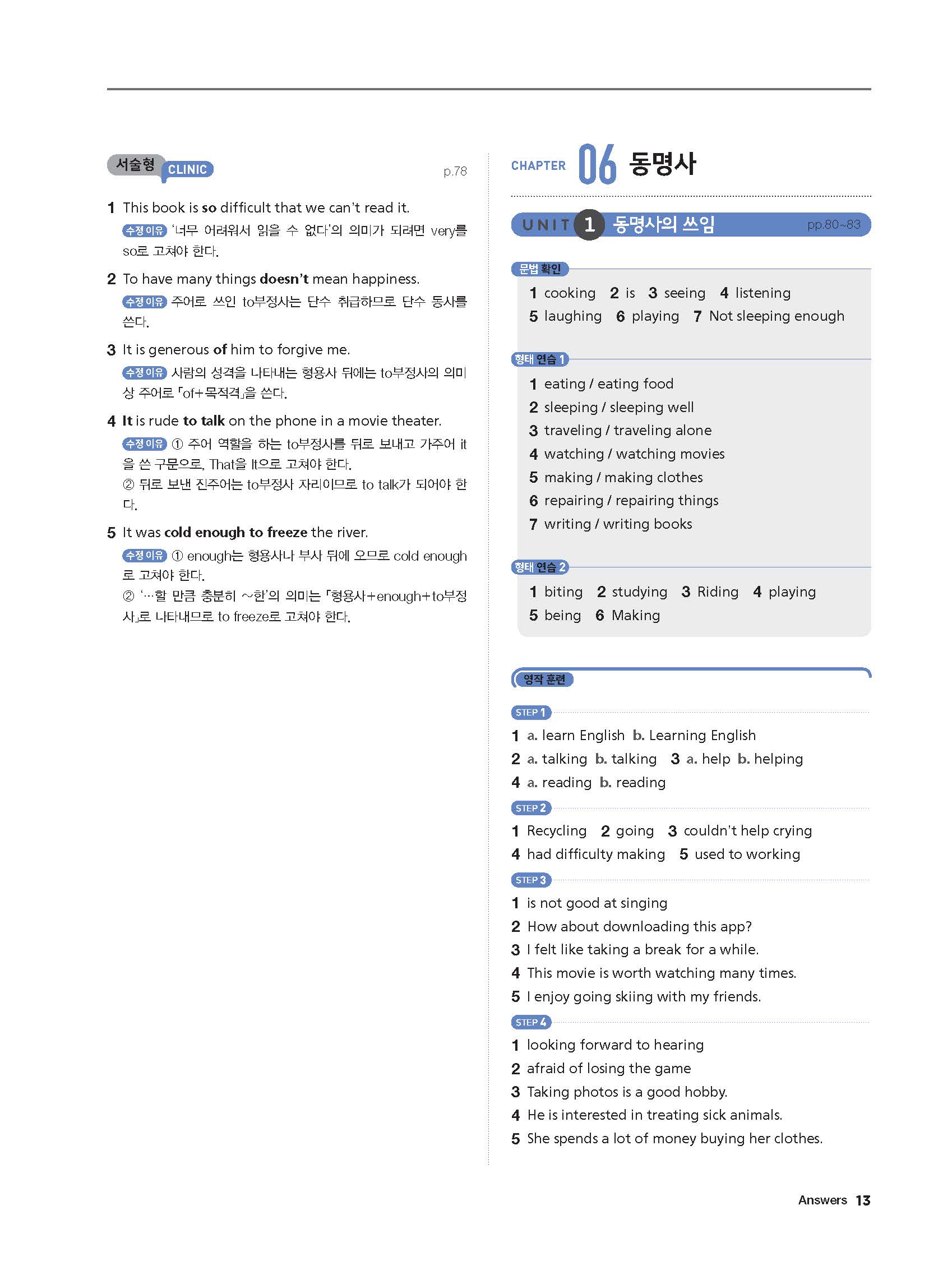 서술형 CLINIC p.78

1 This book is so difficult that we can't read it.
수정 이유 '너무 어려워서 읽을 수 없다'의 의미가 되려면 very를 so로 고쳐야 한다.

2 To have many things doesn't mean happiness.
수정 이유 주어로 쓰인 to부정사는 단수 취급하므로 단수 동사를 쓴다.

3 It is generous of him to forgive me.
수정 이유 사람의 성격을 나타내는 형용사 뒤에는 to부정사의 의미상 주어로 「of+목적격」을 쓴다.

4 It is rude to talk on the phone in a movie theater.
수정 이유 ① 주어 역할을 하는 to부정사를 뒤로 보내고 가주어 it을 쓴 구문으로, That을 It으로 고쳐야 한다.
② 뒤로 보낸 진주어는 to부정사 자리이므로 to talk가 되어야 한다.

5 It was cold enough to freeze the river.
수정 이유 ① enough는 형용사나 부사 뒤에 오므로 cold enough로 고쳐야 한다.
② '…할 만큼 충분히 ~한'의 의미는 「형용사+enough+to부정사」로 나타내므로 to freeze로 고쳐야 한다.

CHAPTER 06 동명사

UNIT 1 동명사의 쓰임 pp.80~83

문법 확인
1 cooking 2 is 3 seeing 4 listening
5 laughing 6 playing 7 Not sleeping enough

형태 연습 1
1 eating / eating food
2 sleeping / sleeping well
3 traveling / traveling alone
4 watching / watching movies
5 making / making clothes
6 repairing / repairing things
7 writing / writing books

형태 연습 2
1 biting 2 studying 3 Riding 4 playing
5 being 6 Making

영작 훈련

STEP 1
1 a. learn English b. Learning English
2 a. talking b. talking 3 a. help b. helping
4 a. reading b. reading

STEP 2
1 Recycling 2 going 3 couldn't help crying
4 had difficulty making 5 used to working

STEP 3
1 is not good at singing
2 How about downloading this app?
3 I felt like taking a break for a while.
4 This movie is worth watching many times.
5 I enjoy going skiing with my friends.

STEP 4
1 looking forward to hearing
2 afraid of losing the game
3 Taking photos is a good hobby.
4 He is interested in treating sick animals.
5 She spends a lot of money buying her clothes.

Answers 13